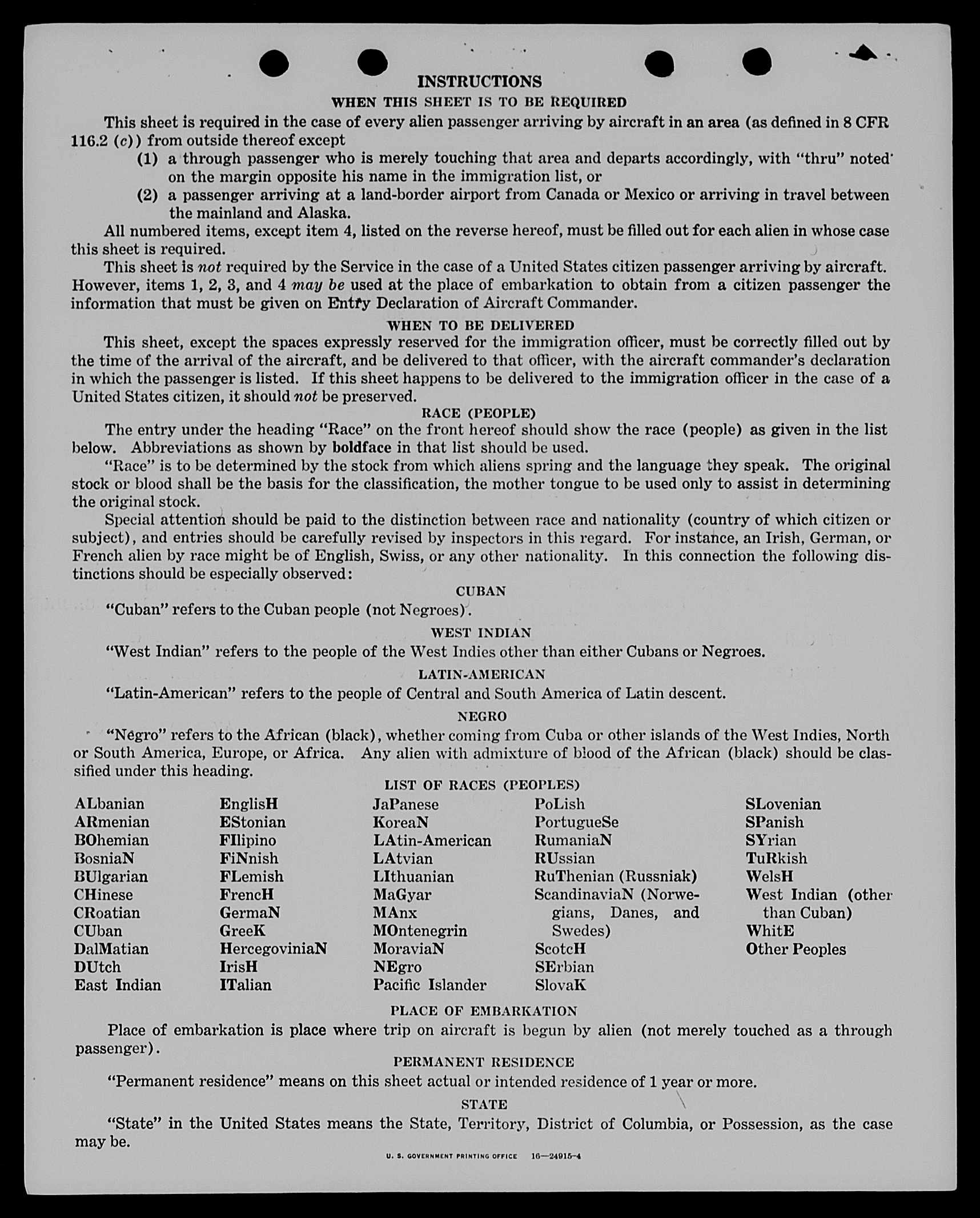 INSTRUCTIONS

WHEN THIS SHEET IS TO BE REQUIRED

This sheet is required in the case of every alien passenger arriving by aircraft in an area (as defined in 8 CFR 116.2 (c)) from outside thereof except

(1) a through passenger who is merely touching that area and departs accordingly, with "thru" noted on the margin opposite his name in the immigration list, or

(2) a passenger arriving at a land-border airport from Canada or Mexico or arriving in travel between the mainland and Alaska.

All numbered items, except item 4, listed on the reverse hereof, must be filled out for each alien in whose case this sheet is required.

This sheet is not required by the Service in the case of a United States citizen passenger arriving by aircraft. However, items 1, 2, 3, and 4 may be used at the place of embarkation to obtain from a citizen passenger the information that must be given on Entry Declaration of Aircraft Commander.

WHEN TO BE DELIVERED

This sheet, except the spaces expressly reserved for the immigration officer, must be correctly filled out by the time of the arrival of the aircraft, and be delivered to that officer, with the aircraft commander's declaration in which the passenger is listed. If this sheet happens to be delivered to the immigration officer in the case of a United States citizen, it should not be preserved.

RACE (PEOPLE)

The entry under the heading "Race" on the front hereof should show the race (people) as given in the list below. Abbreviations as shown by boldface in that list should be used.

"Race" is to be determined by the stock from which aliens spring and the language they speak. The original stock or blood shall be the basis for the classification, the mother tongue to be used only to assist in determining the original stock.

Special attention should be paid to the distinction between race and nationality (country of which citizen or subject), and entries should be carefully revised by inspectors in this regard. For instance, an Irish, German, or French alien by race might be of English, Swiss, or any other nationality. In this connection the following distinctions should be especially observed:

CUBAN

"Cuban" refers to the Cuban people (not Negroes).

WEST INDIAN

"West Indian" refers to the people of the West Indies other than either Cubans or Negroes.

LATIN-AMERICAN

"Latin-American" refers to the people of Central and South America of Latin descent.

NEGRO

"Negro" refers to the African (black), whether coming from Cuba or other islands of the West Indies, North or South America, Europe, or Africa. Any alien with admixture of blood of the African (black) should be classified under this heading.

LIST OF RACES (PEOPLES)

ALbanian
ARmenian
BOhemian
BosniaN
BUlgarian
CHinese
CRoatian
CUban
DalMatian
DUtch
East Indian

EnglisH
EStonian
FIlipino
FiNnish
FLemish
FrencH
GermaN
GreeK
HercegoviniaN
IrisH
ITalian

JaPanese
KoreaN
LAtin-American
LAtvian
LIthuanian
MaGyar
MAnx
MOntenegrin
MoraviaN
NEgro
Pacific Islander

PoLish
PortugueSe
RumaniaN
RUssian
RuThenian (Russniak)
ScandinaviaN (Norwegians, Danes, and Swedes)
ScotcH
SErbian
SlovaK

SLovenian
SPanish
SYrian
TuRkish
WelsH
West Indian (other than Cuban)
WhitE
Other Peoples

PLACE OF EMBARKATION

Place of embarkation is place where trip on aircraft is begun by alien (not merely touched as a through passenger).

PERMANENT RESIDENCE

"Permanent residence" means on this sheet actual or intended residence of 1 year or more.

STATE

"State" in the United States means the State, Territory, District of Columbia, or Possession, as the case may be.

U. S. GOVERNMENT PRINTING OFFICE 16—24915-4